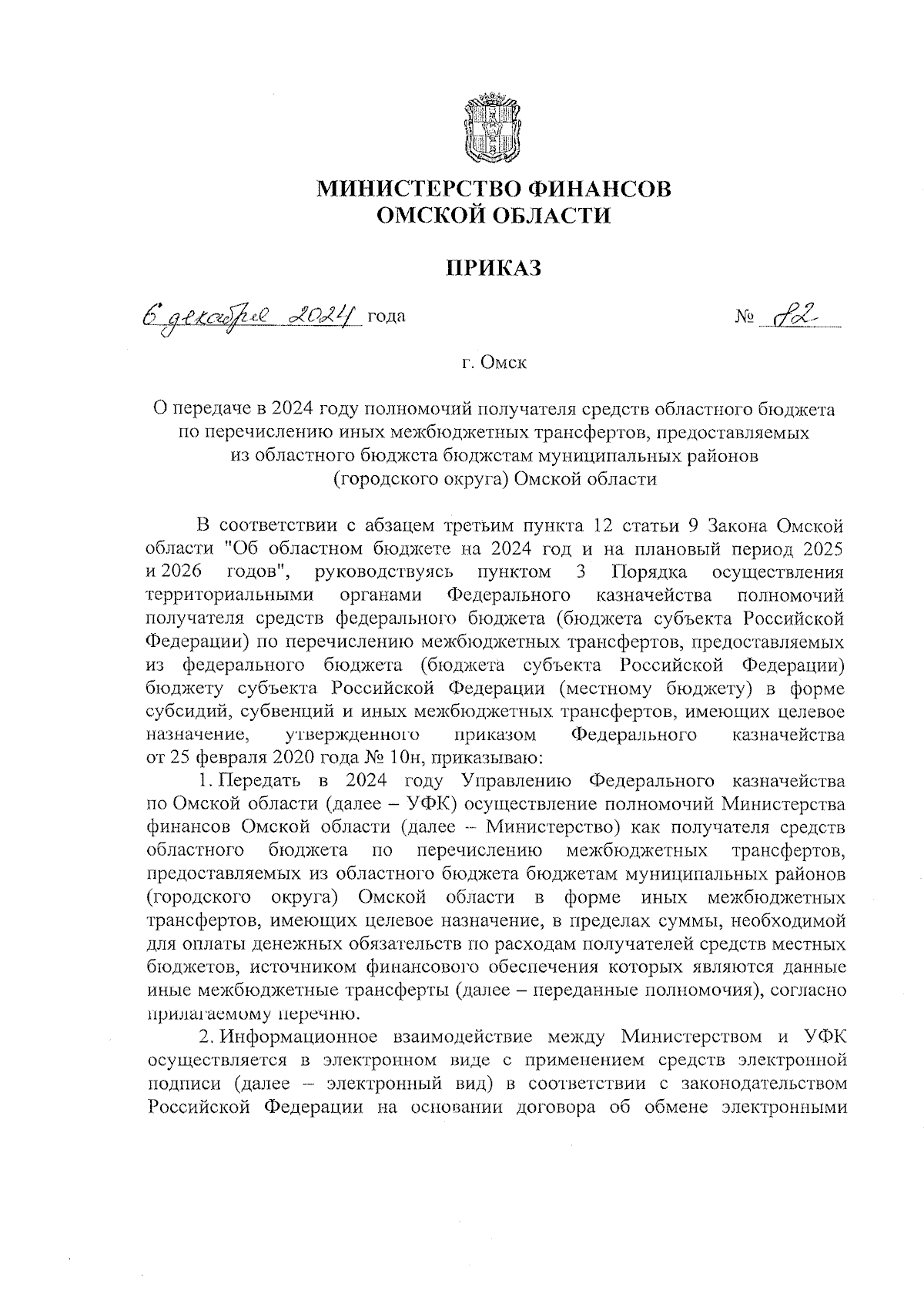 МИНИСТЕРСТВО ФИНАНСОВ
ОМСКОЙ ОБЛАСТИ

ПРИКАЗ

6 декабря 2024 года                                                                                № 82

г. Омск

О передаче в 2024 году полномочий получателя средств областного бюджета по перечислению иных межбюджетных трансфертов, предоставляемых из областного бюджета бюджетам муниципальных районов (городского округа) Омской области

В соответствии с абзацем третьим пункта 12 статьи 9 Закона Омской области "Об областном бюджете на 2024 год и на плановый период 2025 и 2026 годов", руководствуясь пунктом 3 Порядка осуществления территориальными органами Федерального казначейства полномочий получателя средств федерального бюджета (бюджета субъекта Российской Федерации) по перечислению межбюджетных трансфертов, предоставляемых из федерального бюджета (бюджета субъекта Российской Федерации) бюджету субъекта Российской Федерации (местному бюджету) в форме субсидий, субвенций и иных межбюджетных трансфертов, имеющих целевое назначение, утвержденного приказом Федерального казначейства от 25 февраля 2020 года № 10н, приказываю:

1. Передать в 2024 году Управлению Федерального казначейства по Омской области (далее – УФК) осуществление полномочий Министерства финансов Омской области (далее – Министерство) как получателя средств областного бюджета по перечислению межбюджетных трансфертов, предоставляемых из областного бюджета бюджетам муниципальных районов (городского округа) Омской области в форме иных межбюджетных трансфертов, имеющих целевое назначение, в пределах суммы, необходимой для оплаты денежных обязательств по расходам получателей средств местных бюджетов, источником финансового обеспечения которых являются данные иные межбюджетные трансферты (далее – переданные полномочия), согласно прилагаемому перечню.

2. Информационное взаимодействие между Министерством и УФК осуществляется в электронном виде с применением средств электронной подписи (далее – электронный вид) в соответствии с законодательством Российской Федерации на основании договора об обмене электронными